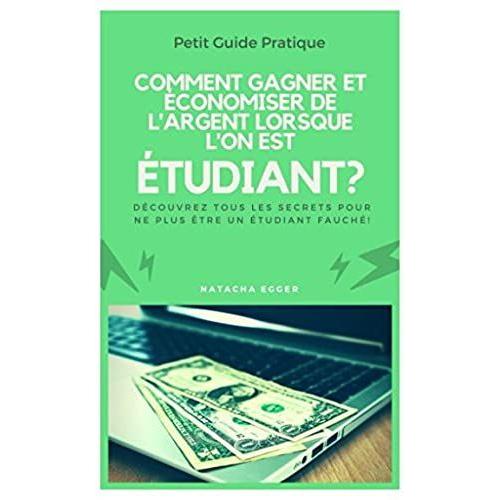 Petit Guide Pratique

COMMENT GAGNER ET ÉCONOMISER DE L'ARGENT LORSQUE L'ON EST ÉTUDIANT?

DÉCOUVREZ TOUS LES SECRETS POUR NE PLUS ÊTRE UN ÉTUDIANT FAUCHÉ!

NATACHA EGGER